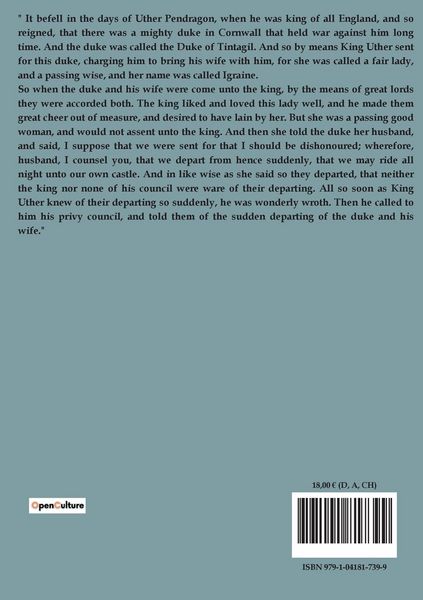 " It befell in the days of Uther Pendragon, when he was king of all England, and so reigned, that there was a mighty duke in Cornwall that held war against him long time. And the duke was called the Duke of Tintagil. And so by means King Uther sent for this duke, charging him to bring his wife with him, for she was called a fair lady, and a passing wise, and her name was called Igraine.
So when the duke and his wife were come unto the king, by the means of great lords they were accorded both. The king liked and loved this lady well, and he made them great cheer out of measure, and desired to have lain by her. But she was a passing good woman, and would not assent unto the king. And then she told the duke her husband, and said, I suppose that we were sent for that I should be dishonoured; wherefore, husband, I counsel you, that we depart from hence suddenly, that we may ride all night unto our own castle. And in like wise as she said so they departed, that neither the king nor none of his council were ware of their departing. All so soon as King Uther knew of their departing so suddenly, he was wonderly wroth. Then he called to him his privy council, and told them of the sudden departing of the duke and his wife."

OpenCulture

18,00 € (D, A, CH)

ISBN 979-1-04181-739-9